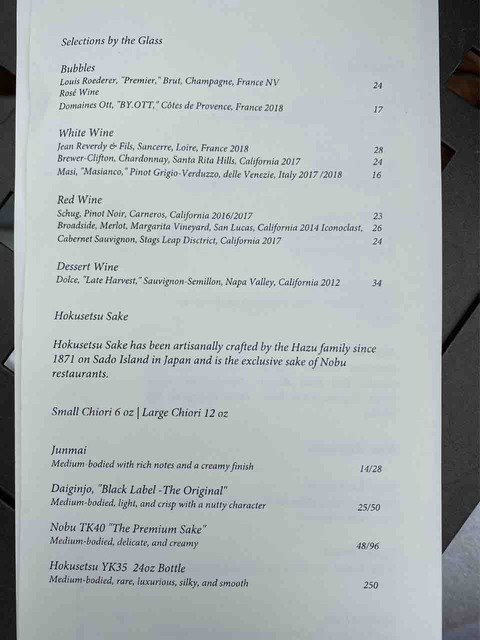 Selections by the Glass

Bubbles
Louis Roederer, "Premier," Brut, Champagne, France NV 24
Rosé Wine
Domaines Ott, "BY.OTT," Côtes de Provence, France 2018 17

White Wine
Jean Reverdy & Fils, Sancerre, Loire, France 2018 28
Brewer-Clifton, Chardonnay, Santa Rita Hills, California 2017 24
Masi, "Masianco," Pinot Grigio-Verduzzo, delle Venezie, Italy 2017 /2018 16

Red Wine
Schug, Pinot Noir, Carneros, California 2016/2017 23
Broadside, Merlot, Margarita Vineyard, San Lucas, California 2014 Iconoclast, 26
Cabernet Sauvignon, Stags Leap Disctrict, California 2017 24

Dessert Wine
Dolce, "Late Harvest," Sauvignon-Semillon, Napa Valley, California 2012 34

Hokusetsu Sake

Hokusetsu Sake has been artisanally crafted by the Hazu family since 1871 on Sado Island in Japan and is the exclusive sake of Nobu restaurants.

Small Chiori 6 oz | Large Chiori 12 oz

Junmai
Medium-bodied with rich notes and a creamy finish 14/28

Daiginjo, "Black Label -The Original"
Medium-bodied, light, and crisp with a nutty character 25/50

Nobu TK40 "The Premium Sake"
Medium-bodied, delicate, and creamy 48/96

Hokusetsu YK35 24oz Bottle
Medium-bodied, rare, luxurious, silky, and smooth 250